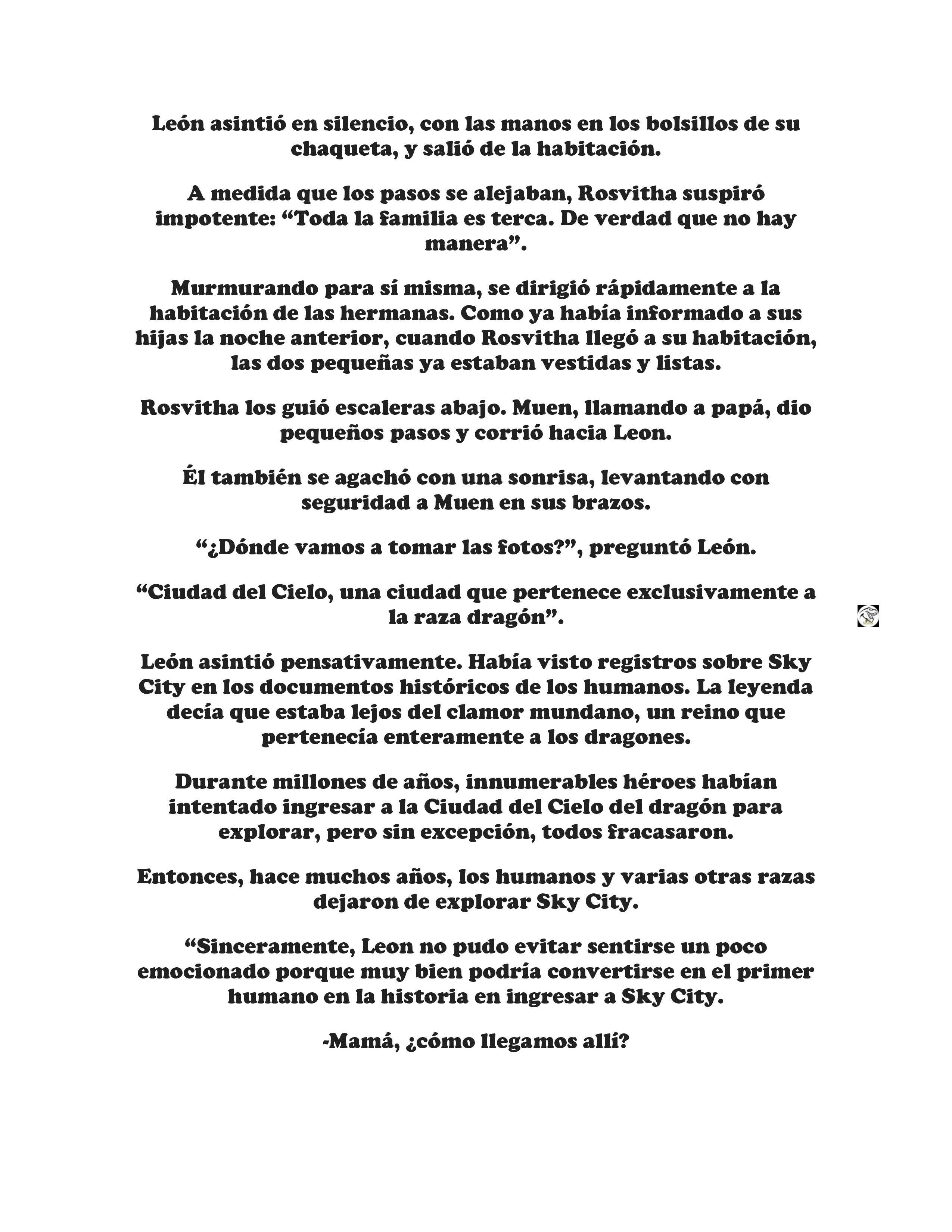 León asintió en silencio, con las manos en los bolsillos de su chaqueta, y salió de la habitación.

A medida que los pasos se alejaban, Rosvitha suspiró impotente: “Toda la familia es terca. De verdad que no hay manera”.

Murmurando para sí misma, se dirigió rápidamente a la habitación de las hermanas. Como ya había informado a sus hijas la noche anterior, cuando Rosvitha llegó a su habitación, las dos pequeñas ya estaban vestidas y listas.

Rosvitha los guió escaleras abajo. Muen, llamando a papá, dio pequeños pasos y corrió hacia Leon.

Él también se agachó con una sonrisa, levantando con seguridad a Muen en sus brazos.

“¿Dónde vamos a tomar las fotos?”, preguntó León.

“Ciudad del Cielo, una ciudad que pertenece exclusivamente a la raza dragón”.

León asintió pensativamente. Había visto registros sobre Sky City en los documentos históricos de los humanos. La leyenda decía que estaba lejos del clamor mundano, un reino que pertenecía enteramente a los dragones.

Durante millones de años, innumerables héroes habían intentado ingresar a la Ciudad del Cielo del dragón para explorar, pero sin excepción, todos fracasaron.

Entonces, hace muchos años, los humanos y varias otras razas dejaron de explorar Sky City.

“Sinceramente, Leon no pudo evitar sentirse un poco emocionado porque muy bien podría convertirse en el primer humano en la historia en ingresar a Sky City.

-Mamá, ¿cómo llegamos allí?